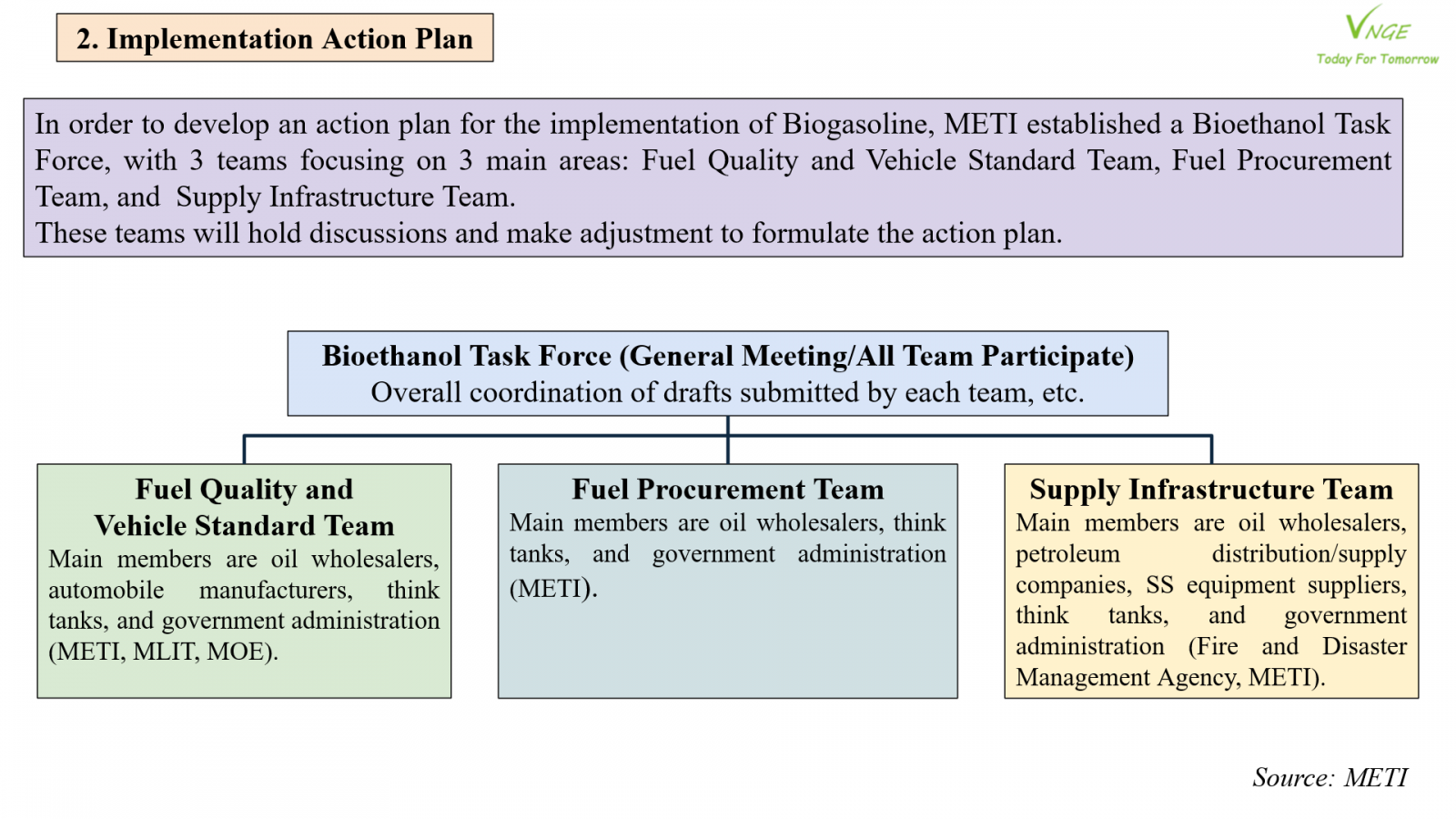 2. Implementation Action Plan

VNGE
Today For Tomorrow

In order to develop an action plan for the implementation of Biogasoline, METI established a Bioethanol Task Force, with 3 teams focusing on 3 main areas: Fuel Quality and Vehicle Standard Team, Fuel Procurement Team, and Supply Infrastructure Team.
These teams will hold discussions and make adjustment to formulate the action plan.

Bioethanol Task Force (General Meeting/All Team Participate)
Overall coordination of drafts submitted by each team, etc.

Fuel Quality and Vehicle Standard Team
Main members are oil wholesalers, automobile manufacturers, think tanks, and government administration (METI, MLIT, MOE).

Fuel Procurement Team
Main members are oil wholesalers, think tanks, and government administration (METI).

Supply Infrastructure Team
Main members are oil wholesalers, petroleum distribution/supply companies, SS equipment suppliers, think tanks, and government administration (Fire and Disaster Management Agency, METI).

Source: METI